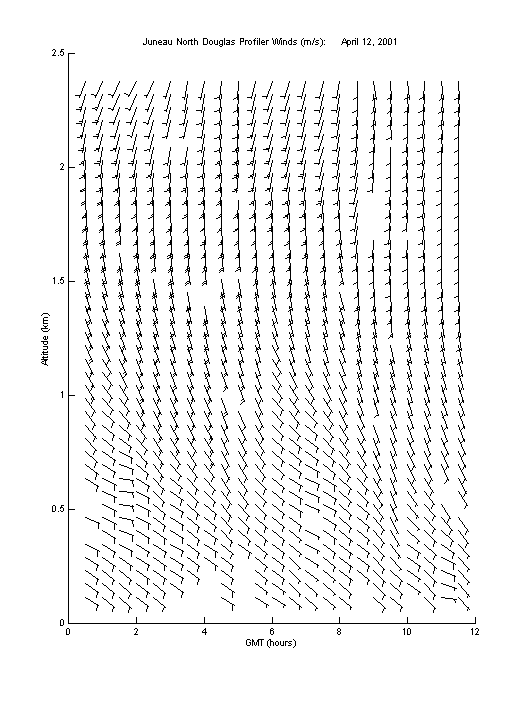 Juneau North Douglas Profiler Winds (m/s): April 12, 2001

2.5
2
1.5
1
0.5
0

Altitude (km)

0 2 4 6 8 10 12

GMT (hours)